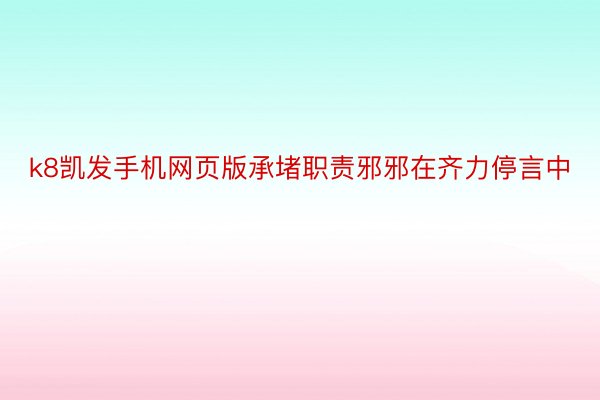 k8凯发手机网页版承堵职责邪邪在齐力停言中